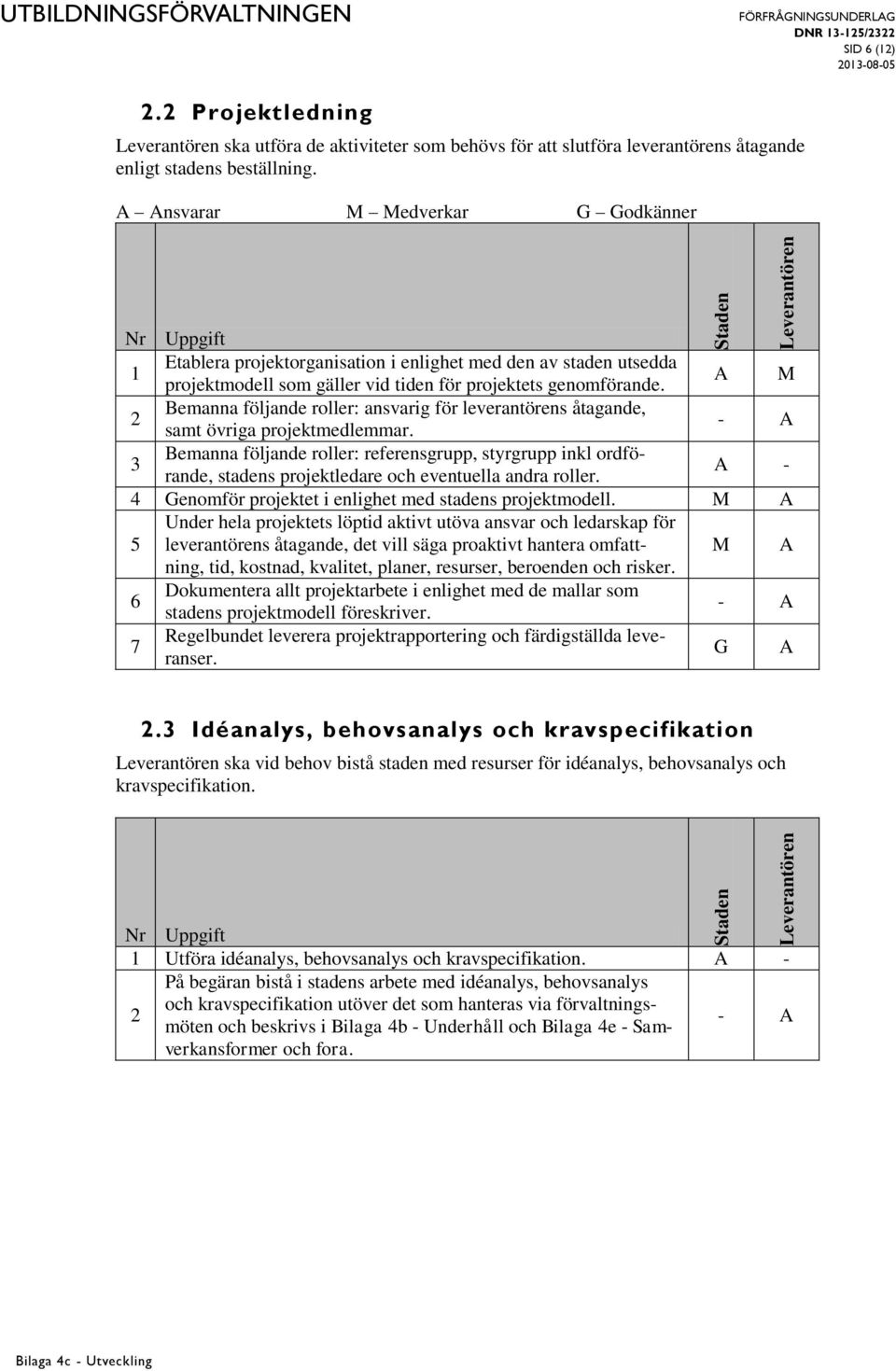 UTBILDNINGSFÖRVALTNINGEN

FÖRFRÅGNINGSUNDERLAG
DNR 13-125/2322
SID 6 (12)
2013-08-05

2.2 Projektledning

Leverantören ska utföra de aktiviteter som behövs för att slutföra leverantörens åtagande enligt stadens beställning.

A – Ansvarar M – Medverkar G – Godkänner

| Nr | Uppgift | Staden | Leverantören |
|---|---|---|---|
| 1 | Etablera projektorganisation i enlighet med den av staden utsedda projektmodell som gäller vid tiden för projektets genomförande. | A | M |
| 2 | Bemanna följande roller: ansvarig för leverantörens åtagande, samt övriga projektmedlemmar. | - | A |
| 3 | Bemanna följande roller: referensgrupp, styrgrupp inkl ordförande, stadens projektledare och eventuella andra roller. | A | - |
| 4 | Genomför projektet i enlighet med stadens projektmodell. | M | A |
| 5 | Under hela projektets löptid aktivt utöva ansvar och ledarskap för leverantörens åtagande, det vill säga proaktivt hantera omfattning, tid, kostnad, kvalitet, planer, resurser, beroenden och risker. | M | A |
| 6 | Dokumentera allt projektarbete i enlighet med de mallar som stadens projektmodell föreskriver. | - | A |
| 7 | Regelbundet leverera projektrapportering och färdigställda leveranser. | G | A |

2.3 Idéanalys, behovsanalys och kravspecifikation

Leverantören ska vid behov bistå staden med resurser för idéanalys, behovsanalys och kravspecifikation.

| Nr | Uppgift | Staden | Leverantören |
|---|---|---|---|
| 1 | Utföra idéanalys, behovsanalys och kravspecifikation. | A | - |
| 2 | På begäran bistå i stadens arbete med idéanalys, behovsanalys och kravspecifikation utöver det som hanteras via förvaltningsmöten och beskrivs i Bilaga 4b - Underhåll och Bilaga 4e - Samverkansformer och fora. | - | A |

Bilaga 4c - Utveckling